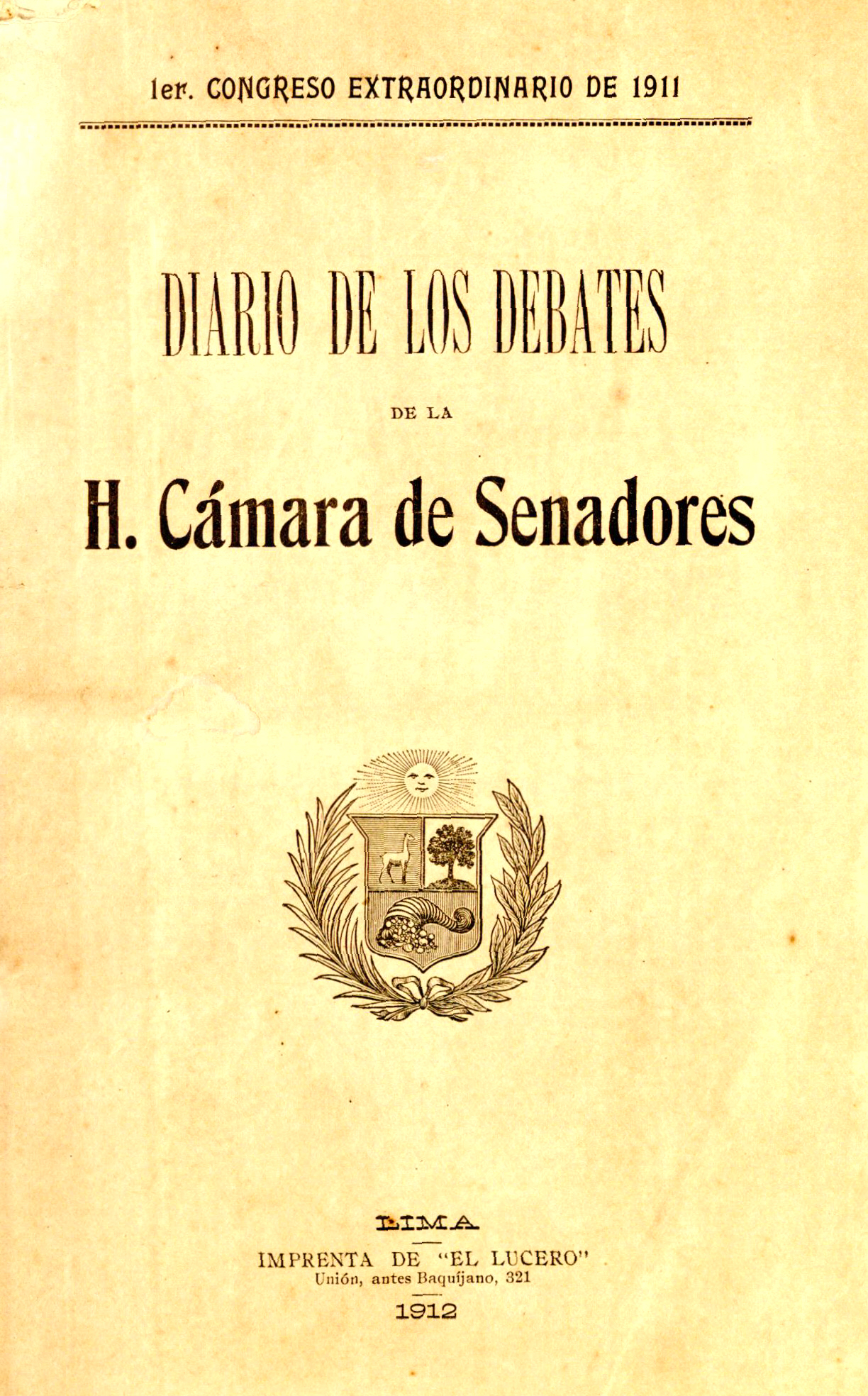 1er. CONGRESO EXTRAORDINARIO DE 1911

DIARIO DE LOS DEBATES

DE LA

H. Cámara de Senadores

LIMA

IMPRENTA DE "EL LUCERO"
Unión, antes Baquíjano, 321

1912